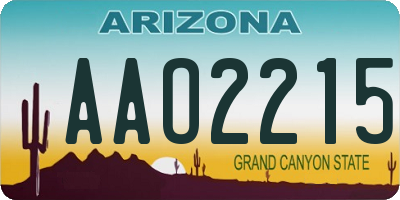 ARIZONA

AA02215

GRAND CANYON STATE